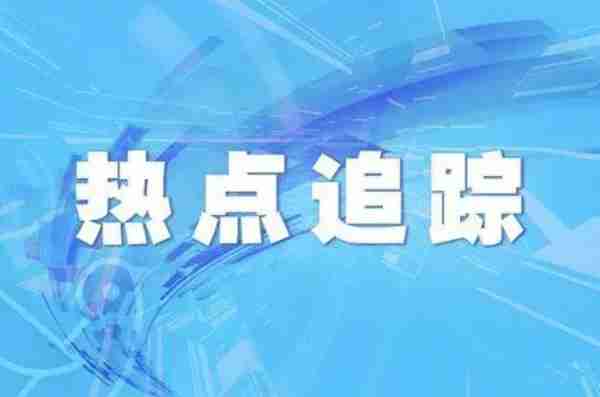 热点追踪